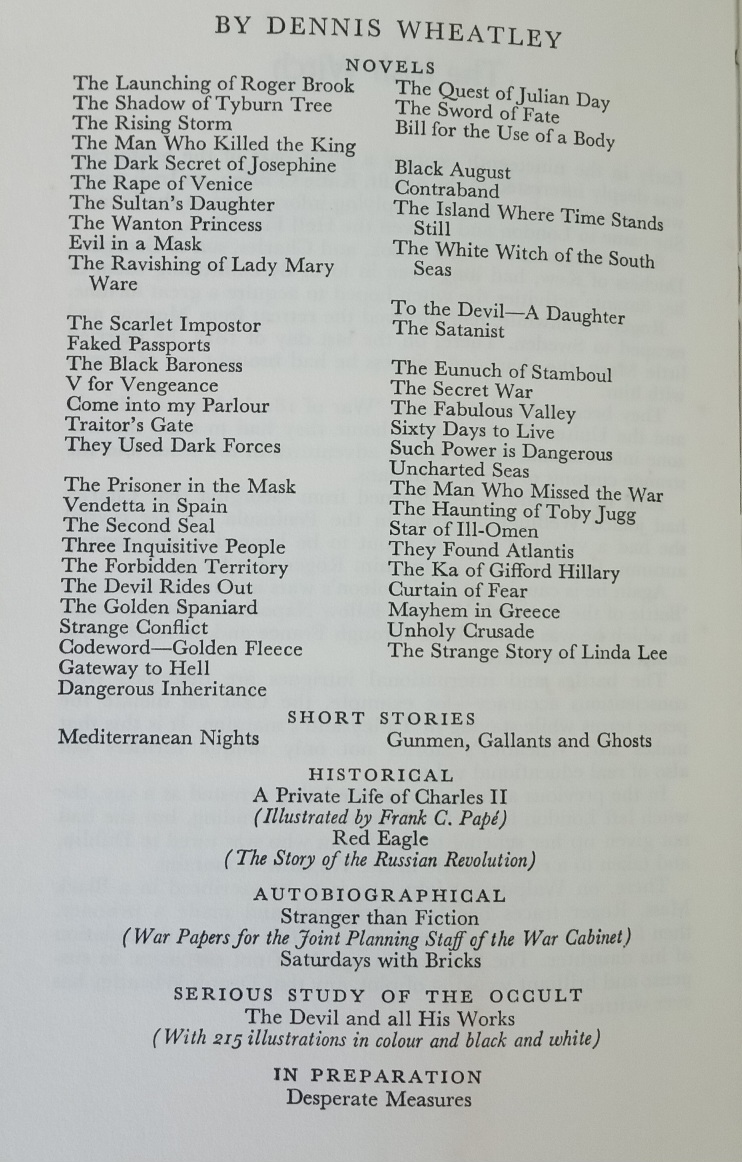 BY DENNIS WHEATLEY

NOVELS

The Launching of Roger Brook
The Shadow of Tyburn Tree
The Rising Storm
The Man Who Killed the King
The Dark Secret of Josephine
The Rape of Venice
The Sultan's Daughter
The Wanton Princess
Evil in a Mask
The Ravishing of Lady Mary Ware

The Scarlet Impostor
Faked Passports
The Black Baroness
V for Vengeance
Come into my Parlour
Traitor's Gate
They Used Dark Forces

The Prisoner in the Mask
Vendetta in Spain
The Second Seal
Three Inquisitive People
The Forbidden Territory
The Devil Rides Out
The Golden Spaniard
Strange Conflict
Codeword—Golden Fleece
Gateway to Hell
Dangerous Inheritance

The Quest of Julian Day
The Sword of Fate
Bill for the Use of a Body

Black August
Contraband
The Island Where Time Stands Still
The White Witch of the South Seas

To the Devil—A Daughter
The Satanist

The Eunuch of Stamboul
The Secret War
The Fabulous Valley
Sixty Days to Live
Such Power is Dangerous
Uncharted Seas
The Man Who Missed the War
The Haunting of Toby Jugg
Star of Ill-Omen
They Found Atlantis
The Ka of Gifford Hillary
Curtain of Fear
Mayhem in Greece
Unholy Crusade
The Strange Story of Linda Lee

SHORT STORIES

Mediterranean Nights
Gunmen, Gallants and Ghosts

HISTORICAL

A Private Life of Charles II
(Illustrated by Frank C. Papé)
Red Eagle
(The Story of the Russian Revolution)

AUTOBIOGRAPHICAL

Stranger than Fiction
(War Papers for the Joint Planning Staff of the War Cabinet)
Saturdays with Bricks

SERIOUS STUDY OF THE OCCULT

The Devil and all His Works
(With 215 illustrations in colour and black and white)

IN PREPARATION

Desperate Measures